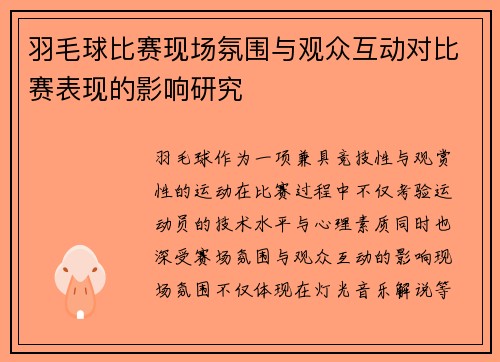 羽毛球比赛现场氛围与观众互动对比赛表现的影响研究

羽毛球作为一项兼具竞技性与观赏性的运动在比赛过程中不仅考验运动员的技术水平与心理素质同时也深受赛场氛围与观众互动的影响现场氛围不仅体现在灯光音乐解说等